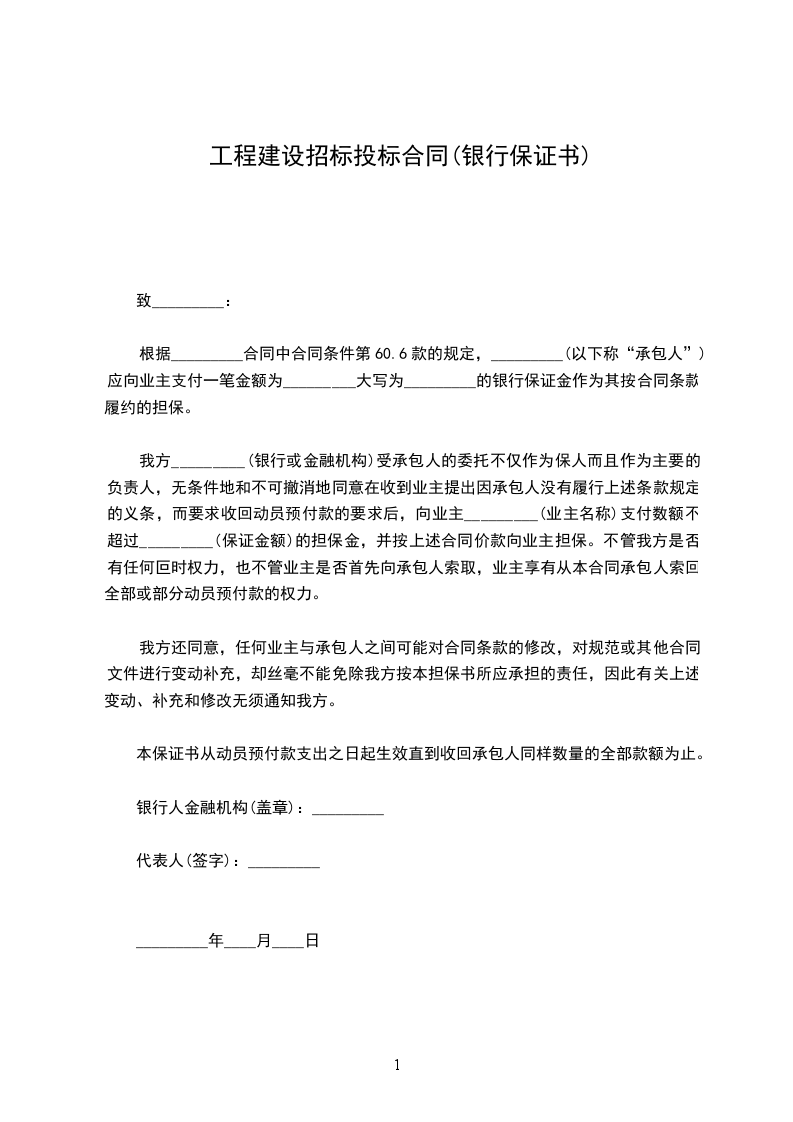 工程建设招标投标合同(银行保证书)

致_________：

根据_________合同中合同条件第 60.6 款的规定，_________(以下称“承包人”)应向业主支付一笔金额为_________大写为_________的银行保证金作为其按合同条款履约的担保。

我方_________(银行或金融机构)受承包人的委托不仅作为保人而且作为主要的负责人，无条件地和不可撤消地同意在收到业主提出因承包人没有履行上述条款规定的义条，而要求收回动员预付款的要求后，向业主_________(业主名称)支付数额不超过_________(保证金额)的担保金，并按上述合同价款向业主担保。不管我方是否有任何回时权力，也不管业主是否首先向承包人索取，业主享有从本合同承包人索回全部或部分动员预付款的权力。

我方还同意，任何业主与承包人之间可能对合同条款的修改，对规范或其他合同文件进行变动补充，却丝毫不能免除我方按本担保书所应承担的责任，因此有关上述变动、补充和修改无须通知我方。

本保证书从动员预付款支出之日起生效直到收回承包人同样数量的全部款额为止。

银行人金融机构(盖章)：_________

代表人(签字)：_________

_________年____月____日

1